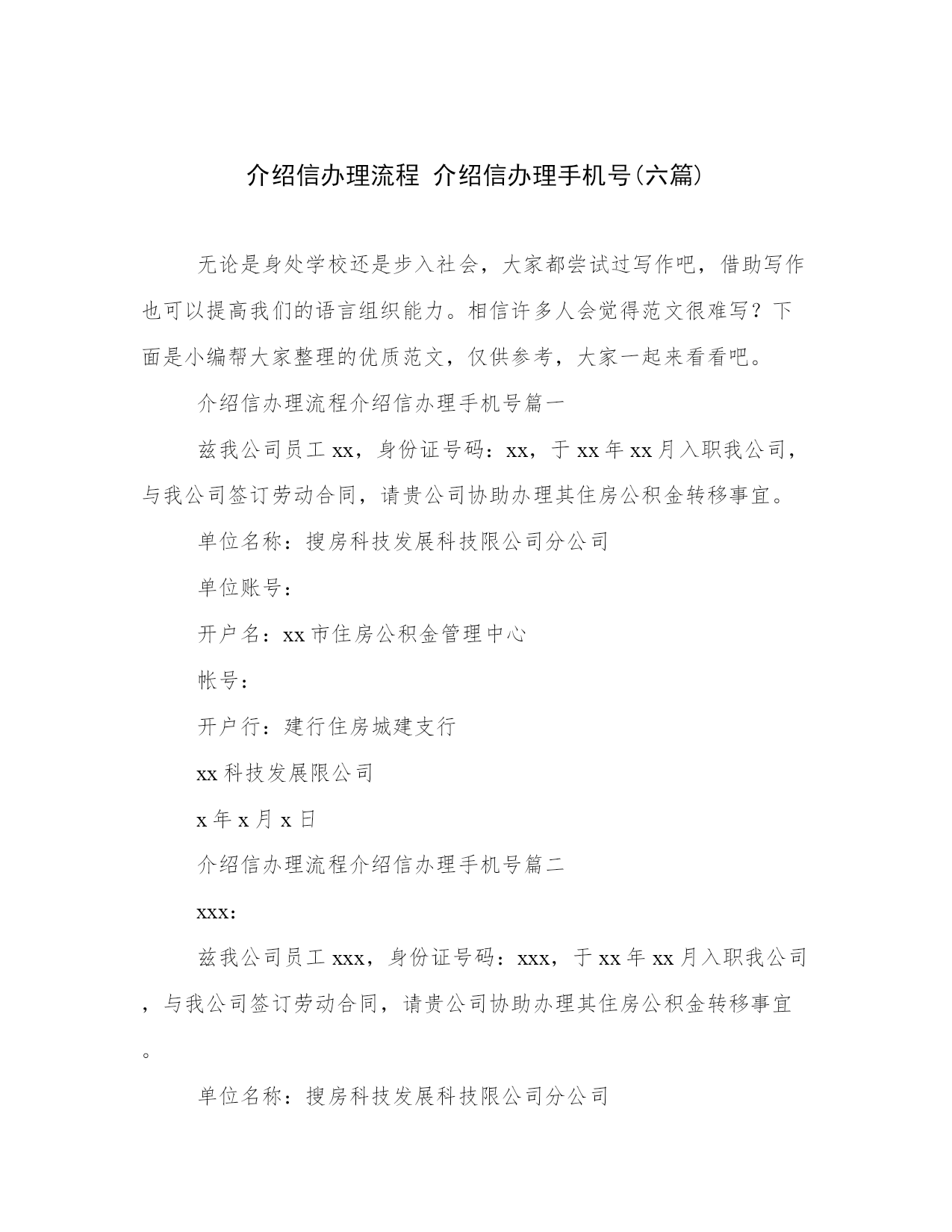 介绍信办理流程 介绍信办理手机号(六篇)

无论是身处学校还是步入社会，大家都尝试过写作吧，借助写作也可以提高我们的语言组织能力。相信许多人会觉得范文很难写？下面是小编帮大家整理的优质范文，仅供参考，大家一起来看看吧。

介绍信办理流程介绍信办理手机号篇一

兹我公司员工 xx，身份证号码：xx，于 xx 年 xx 月入职我公司，与我公司签订劳动合同，请贵公司协助办理其住房公积金转移事宜。

单位名称：搜房科技发展科技限公司分公司

单位账号：

开户名：xx 市住房公积金管理中心

帐号：

开户行：建行住房城建支行

xx 科技发展限公司

x 年 x 月 x 日

介绍信办理流程介绍信办理手机号篇二

xxx:

兹我公司员工 xxx，身份证号码：xxx，于 xx 年 xx 月入职我公司，与我公司签订劳动合同，请贵公司协助办理其住房公积金转移事宜。

单位名称：搜房科技发展科技限公司分公司